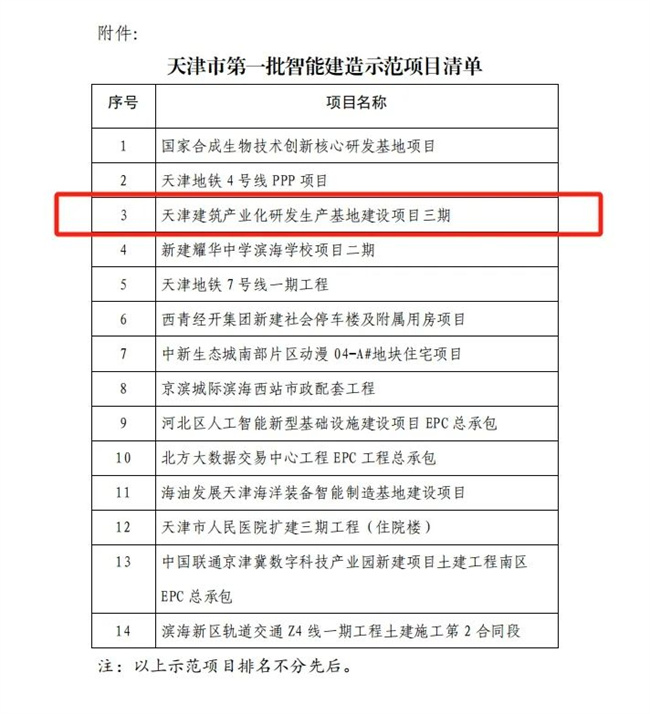 附件：

天津市第一批智能建造示范项目清单

| 序号 | 项目名称 |
|---|---|
| 1 | 国家合成生物技术创新核心研发基地项目 |
| 2 | 天津地铁 4 号线 PPP 项目 |
| 3 | 天津建筑产业化研发生产基地建设项目三期 |
| 4 | 新建耀华中学滨海学校项目二期 |
| 5 | 天津地铁 7 号线一期工程 |
| 6 | 西青经开集团新建社会停车楼及附属用房项目 |
| 7 | 中新生态城南部片区动漫 04-A#地块住宅项目 |
| 8 | 京滨城际滨海西站市政配套工程 |
| 9 | 河北区人工智能新型基础设施建设项目 EPC 总承包 |
| 10 | 北方大数据交易中心工程 EPC 工程总承包 |
| 11 | 海油发展天津海洋装备智能制造基地建设项目 |
| 12 | 天津市人民医院扩建三期工程（住院楼） |
| 13 | 中国联通京津冀数字科技产业园新建项目土建工程南区 EPC 总承包 |
| 14 | 滨海新区轨道交通 Z4 线一期工程土建施工第 2 合同段 |

注：以上示范项目排名不分先后。